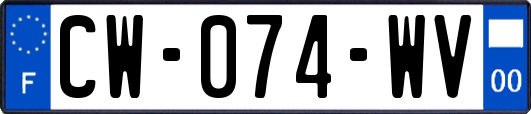 F
CW-074-WV
00